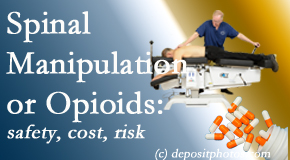 Spinal Manipulation or Opioids: safety, cost, risk

(c) depositphotos.com